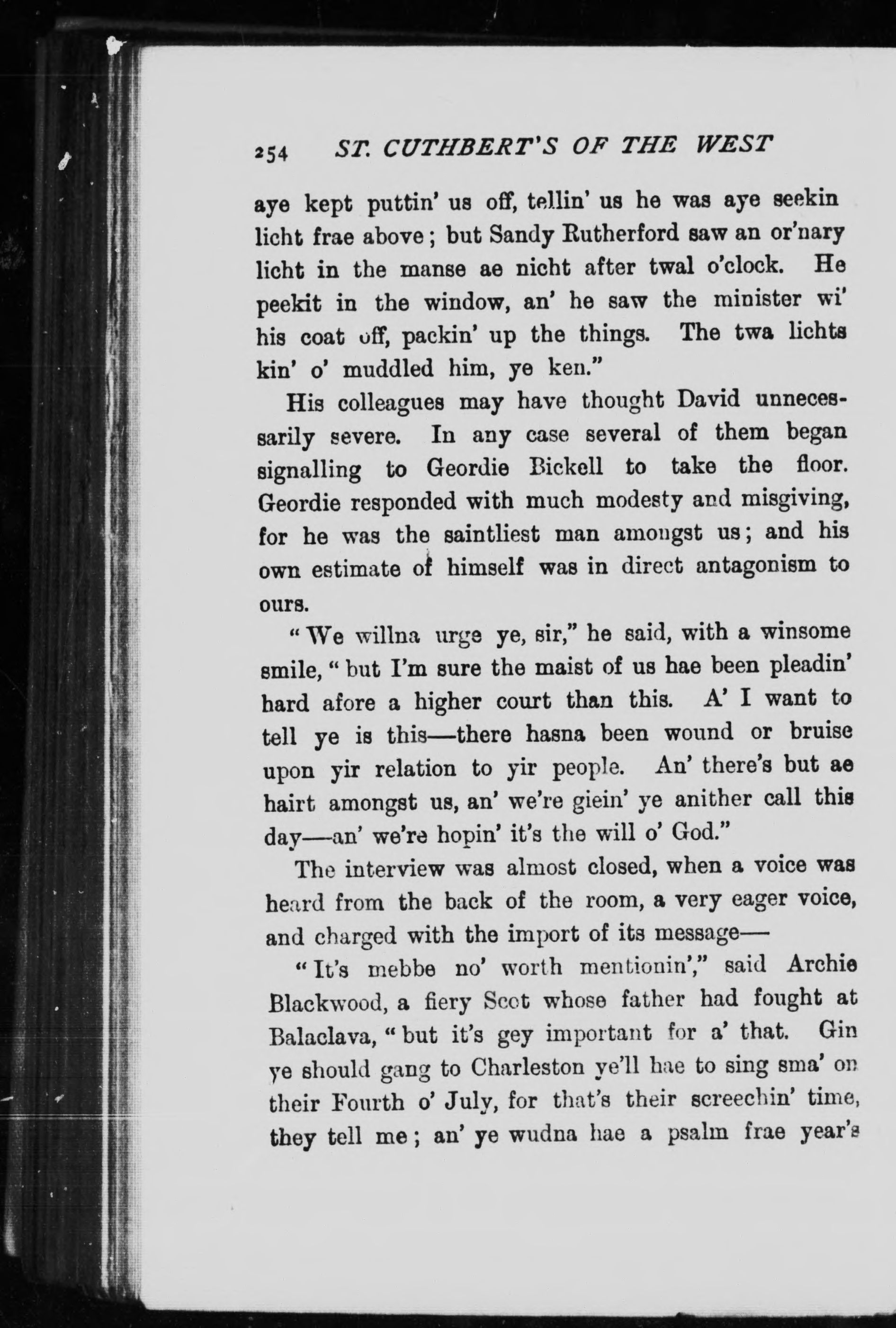 254 ST. CUTHBERT'S OF THE WEST

aye kept puttin' us off, tellin' us he was aye seekin licht frae above; but Sandy Rutherford saw an or'nary licht in the manse ae nicht after twal o'clock. He peekit in the window, an' he saw the minister wi' his coat off, packin' up the things. The twa lichts kin' o' muddled him, ye ken."

His colleagues may have thought David unnecessarily severe. In any case several of them began signalling to Geordie Bickell to take the floor. Geordie responded with much modesty and misgiving, for he was the saintliest man amongst us; and his own estimate of himself was in direct antagonism to ours.

"We willna urge ye, sir," he said, with a winsome smile, "but I'm sure the maist of us hae been pleadin' hard afore a higher court than this. A' I want to tell ye is this—there hasna been wound or bruise upon yir relation to yir people. An' there's but ae hairt amongst us, an' we're giein' ye anither call this day—an' we're hopin' it's the will o' God."

The interview was almost closed, when a voice was heard from the back of the room, a very eager voice, and charged with the import of its message—

"It's mebbe no' worth mentionin'," said Archie Blackwood, a fiery Scot whose father had fought at Balaclava, "but it's gey important for a' that. Gin ye should gang to Charleston ye'll hae to sing sma' on their Fourth o' July, for that's their screechin' time, they tell me; an' ye wudna hae a psalm frae year's